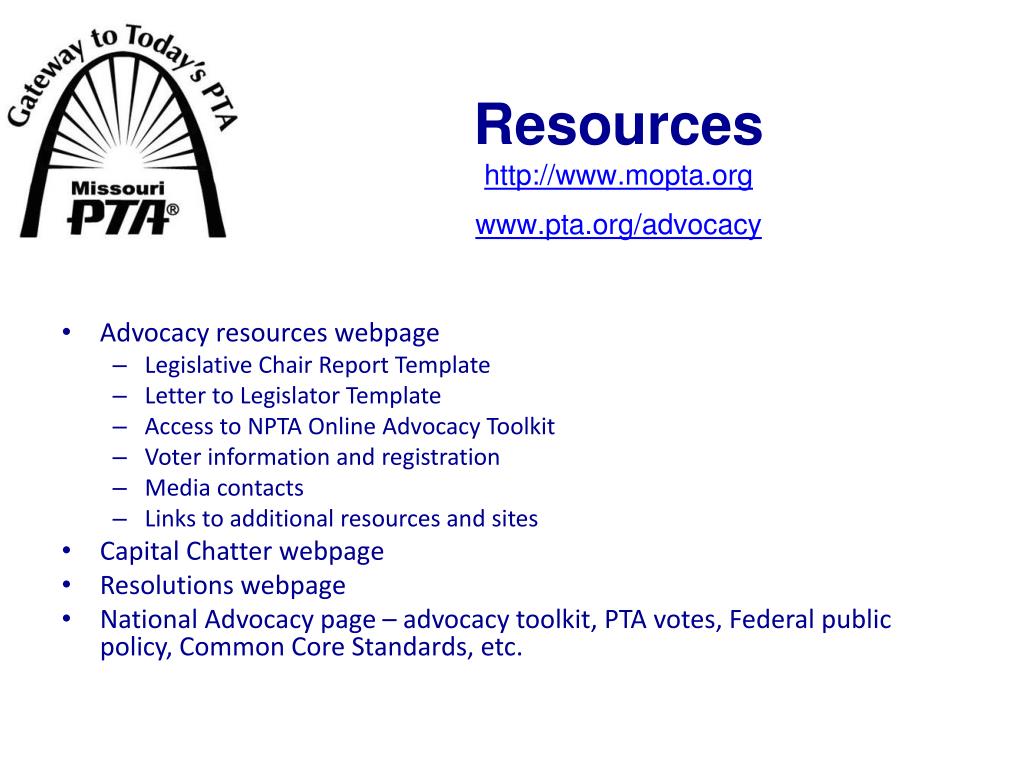 Gateway to Today's PTA
Missouri
PTA®

Resources
http://www.mopta.org
www.pta.org/advocacy

• Advocacy resources webpage
– Legislative Chair Report Template
– Letter to Legislator Template
– Access to NPTA Online Advocacy Toolkit
– Voter information and registration
– Media contacts
– Links to additional resources and sites
• Capital Chatter webpage
• Resolutions webpage
• National Advocacy page – advocacy toolkit, PTA votes, Federal public policy, Common Core Standards, etc.